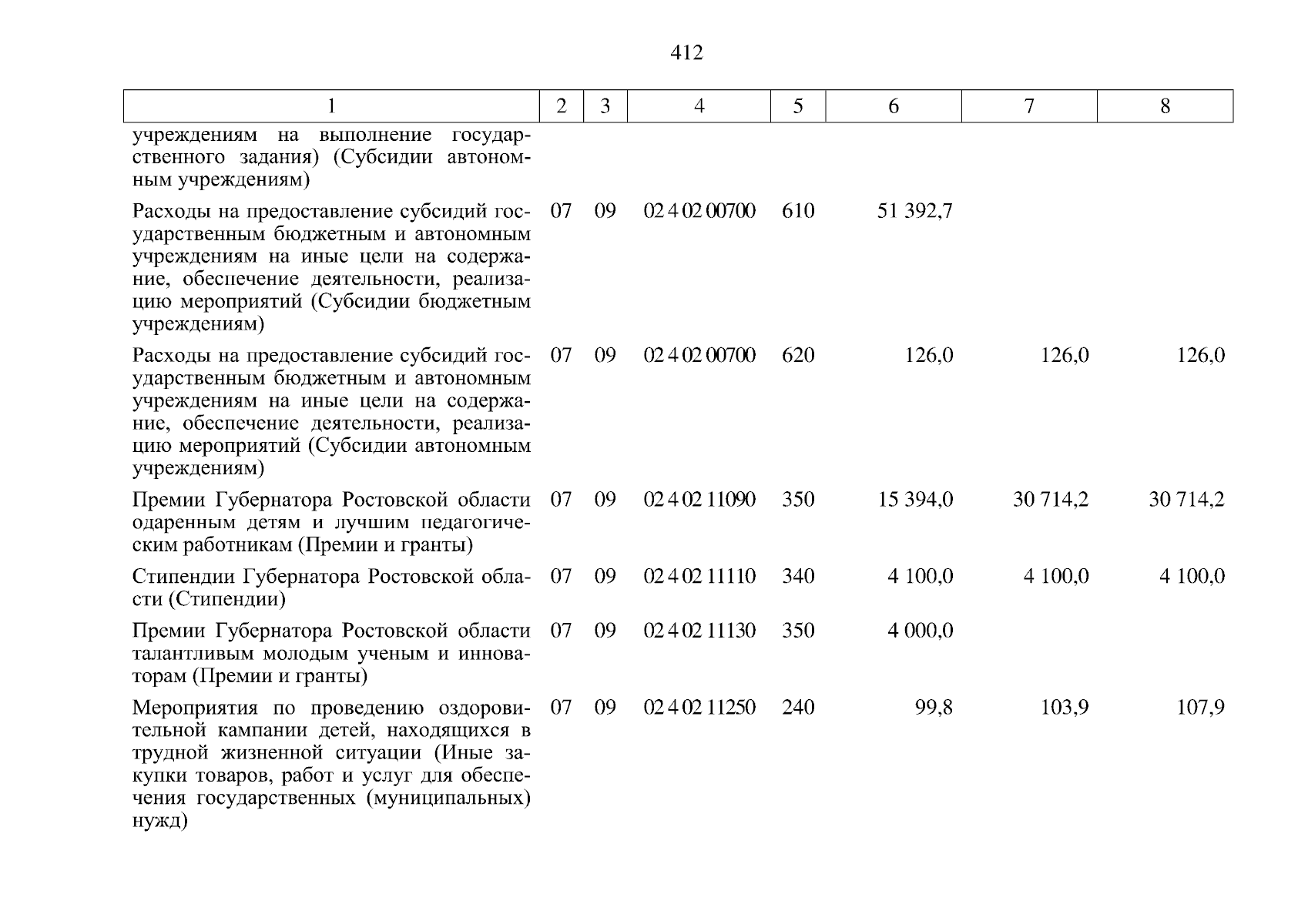 412

| 1 | 2 | 3 | 4 | 5 | 6 | 7 | 8 |
|---|---|---|---|---|---|---|---|
| учреждениям на выполнение государственного задания) (Субсидии автономным учреждениям) | | | | | | | |
| Расходы на предоставление субсидий государственным бюджетным и автономным учреждениям на иные цели на содержание, обеспечение деятельности, реализацию мероприятий (Субсидии бюджетным учреждениям) | 07 | 09 | 02 4 02 00700 | 610 | 51 392,7 | | |
| Расходы на предоставление субсидий государственным бюджетным и автономным учреждениям на иные цели на содержание, обеспечение деятельности, реализацию мероприятий (Субсидии автономным учреждениям) | 07 | 09 | 02 4 02 00700 | 620 | 126,0 | 126,0 | 126,0 |
| Премии Губернатора Ростовской области одаренным детям и лучшим педагогическим работникам (Премии и гранты) | 07 | 09 | 02 4 02 11090 | 350 | 15 394,0 | 30 714,2 | 30 714,2 |
| Стипендии Губернатора Ростовской области (Стипендии) | 07 | 09 | 02 4 02 11110 | 340 | 4 100,0 | 4 100,0 | 4 100,0 |
| Премии Губернатора Ростовской области талантливым молодым ученым и инноваторам (Премии и гранты) | 07 | 09 | 02 4 02 11130 | 350 | 4 000,0 | | |
| Мероприятия по проведению оздоровительной кампании детей, находящихся в трудной жизненной ситуации (Иные закупки товаров, работ и услуг для обеспечения государственных (муниципальных) нужд) | 07 | 09 | 02 4 02 11250 | 240 | 99,8 | 103,9 | 107,9 |